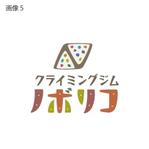 画像 5

クライミングジム

ノボリコ